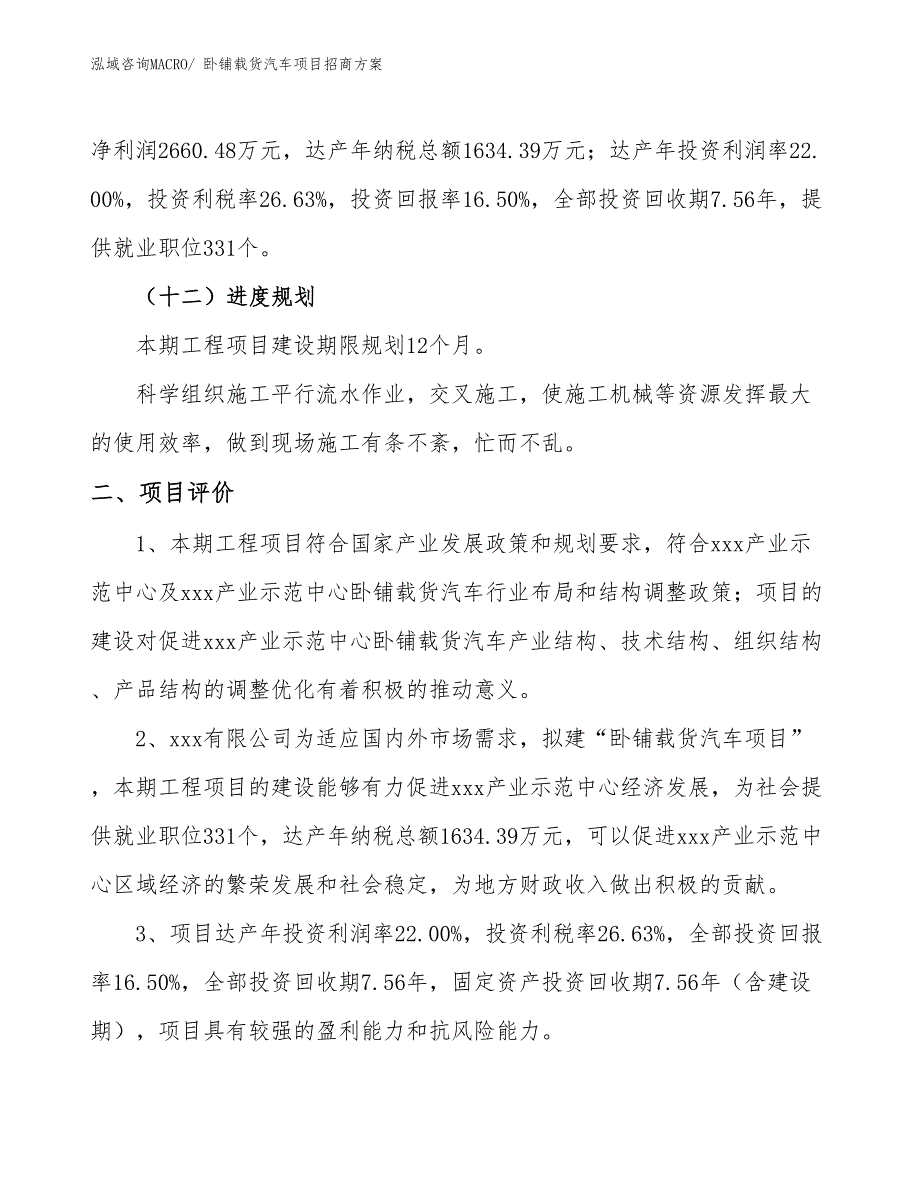 泓域咨询MACRO/ 卧铺载货汽车项目招商方案

净利润2660.48万元，达产年纳税总额1634.39万元；达产年投资利润率22.00%，投资利税率26.63%，投资回报率16.50%，全部投资回收期7.56年，提供就业职位331个。

（十二）进度规划

本期工程项目建设期限规划12个月。

科学组织施工平行流水作业，交叉施工，使施工机械等资源发挥最大的使用效率，做到现场施工有条不紊，忙而不乱。

二、项目评价

1、本期工程项目符合国家产业发展政策和规划要求，符合xxx产业示范中心及xxx产业示范中心卧铺载货汽车行业布局和结构调整政策；项目的建设对促进xxx产业示范中心卧铺载货汽车产业结构、技术结构、组织结构、产品结构的调整优化有着积极的推动意义。

2、xxx有限公司为适应国内外市场需求，拟建“卧铺载货汽车项目”，本期工程项目的建设能够有力促进xxx产业示范中心经济发展，为社会提供就业职位331个，达产年纳税总额1634.39万元，可以促进xxx产业示范中心区域经济的繁荣发展和社会稳定，为地方财政收入做出积极的贡献。

3、项目达产年投资利润率22.00%，投资利税率26.63%，全部投资回报率16.50%，全部投资回收期7.56年，固定资产投资回收期7.56年（含建设期），项目具有较强的盈利能力和抗风险能力。